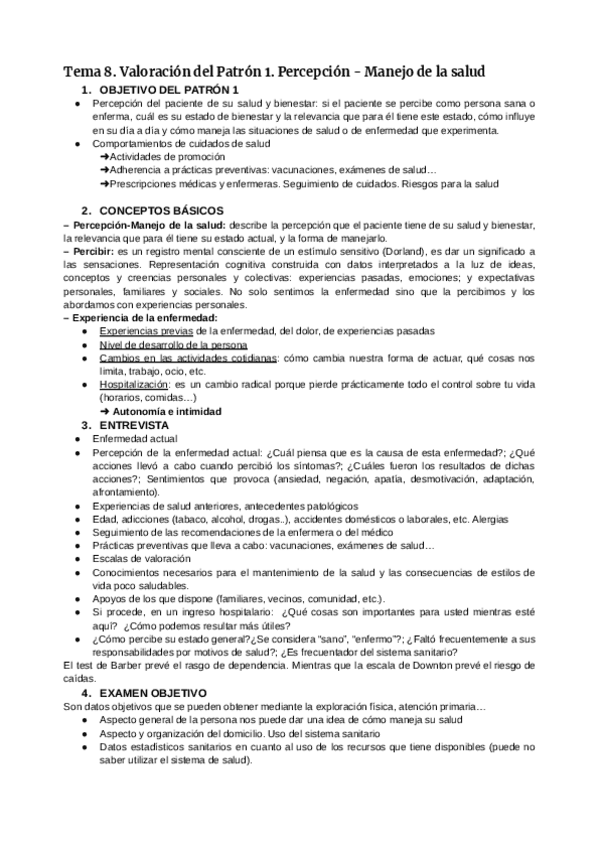 Tema 8. Valoración del Patrón 1. Percepción - Manejo de la salud

1. OBJETIVO DEL PATRÓN 1

● Percepción del paciente de su salud y bienestar: si el paciente se percibe como persona sana o enferma, cuál es su estado de bienestar y la relevancia que para él tiene este estado, cómo influye en su día a día y cómo maneja las situaciones de salud o de enfermedad que experimenta.
● Comportamientos de cuidados de salud
➜Actividades de promoción
➜Adherencia a prácticas preventivas: vacunaciones, exámenes de salud…
➜Prescripciones médicas y enfermeras. Seguimiento de cuidados. Riesgos para la salud

2. CONCEPTOS BÁSICOS

– Percepción-Manejo de la salud: describe la percepción que el paciente tiene de su salud y bienestar, la relevancia que para él tiene su estado actual, y la forma de manejarlo.
– Percibir: es un registro mental consciente de un estímulo sensitivo (Dorland), es dar un significado a las sensaciones. Representación cognitiva construida con datos interpretados a la luz de ideas, conceptos y creencias personales y colectivas: experiencias pasadas, emociones; y expectativas personales, familiares y sociales. No solo sentimos la enfermedad sino que la percibimos y los abordamos con experiencias personales.
– Experiencia de la enfermedad:
● Experiencias previas de la enfermedad, del dolor, de experiencias pasadas
● Nivel de desarrollo de la persona
● Cambios en las actividades cotidianas: cómo cambia nuestra forma de actuar, qué cosas nos limita, trabajo, ocio, etc.
● Hospitalización: es un cambio radical porque pierde prácticamente todo el control sobre tu vida (horarios, comidas…)
➜ Autonomía e intimidad

3. ENTREVISTA

● Enfermedad actual
● Percepción de la enfermedad actual: ¿Cuál piensa que es la causa de esta enfermedad?; ¿Qué acciones llevó a cabo cuando percibió los síntomas?; ¿Cuáles fueron los resultados de dichas acciones?; Sentimientos que provoca (ansiedad, negación, apatía, desmotivación, adaptación, afrontamiento).
● Experiencias de salud anteriores, antecedentes patológicos
● Edad, adicciones (tabaco, alcohol, drogas..), accidentes domésticos o laborales, etc. Alergias
● Seguimiento de las recomendaciones de la enfermera o del médico
● Prácticas preventivas que lleva a cabo: vacunaciones, exámenes de salud…
● Escalas de valoración
● Conocimientos necesarios para el mantenimiento de la salud y las consecuencias de estilos de vida poco saludables.
● Apoyos de los que dispone (familiares, vecinos, comunidad, etc.).
● Si procede, en un ingreso hospitalario: ¿Qué cosas son importantes para usted mientras esté aquí? ¿Cómo podemos resultar más útiles?
● ¿Cómo percibe su estado general?¿Se considera "sano", "enfermo"?; ¿Faltó frecuentemente a sus responsabilidades por motivos de salud?; ¿Es frecuentador del sistema sanitario?

El test de Barber prevé el rasgo de dependencia. Mientras que la escala de Downton prevé el riesgo de caídas.

4. EXAMEN OBJETIVO

Son datos objetivos que se pueden obtener mediante la exploración física, atención primaria…
● Aspecto general de la persona nos puede dar una idea de cómo maneja su salud
● Aspecto y organización del domicilio. Uso del sistema sanitario
● Datos estadísticos sanitarios en cuanto al uso de los recursos que tiene disponibles (puede no saber utilizar el sistema de salud).